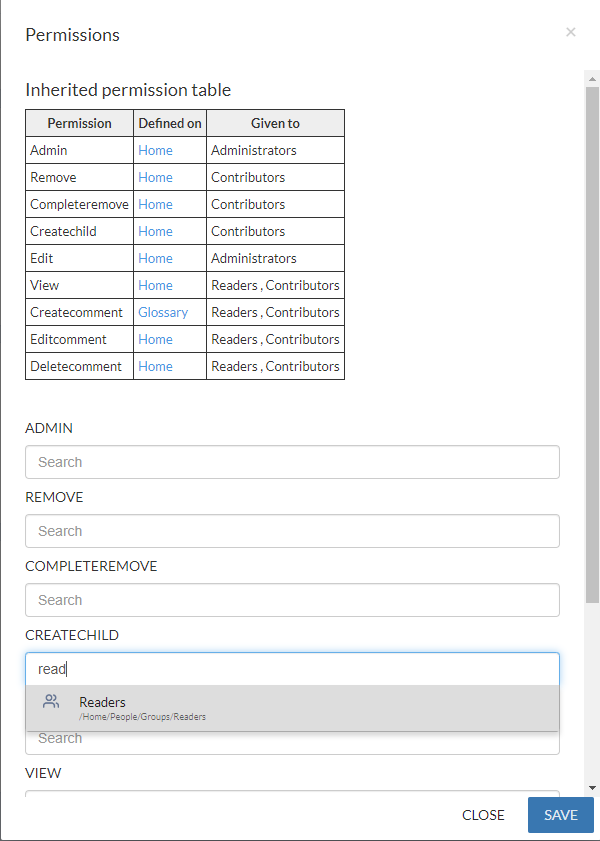 Permissions

×

Inherited permission table

| Permission | Defined on | Given to |
|---|---|---|
| Admin | Home | Administrators |
| Remove | Home | Contributors |
| Completeremove | Home | Contributors |
| Createchild | Home | Contributors |
| Edit | Home | Administrators |
| View | Home | Readers , Contributors |
| Createcomment | Glossary | Readers , Contributors |
| Editcomment | Home | Readers , Contributors |
| Deletecomment | Home | Readers , Contributors |

ADMIN

Search

REMOVE

Search

COMPLETEREMOVE

Search

CREATECHILD

read

Readers
/Home/People/Groups/Readers

Search

VIEW

CLOSE SAVE